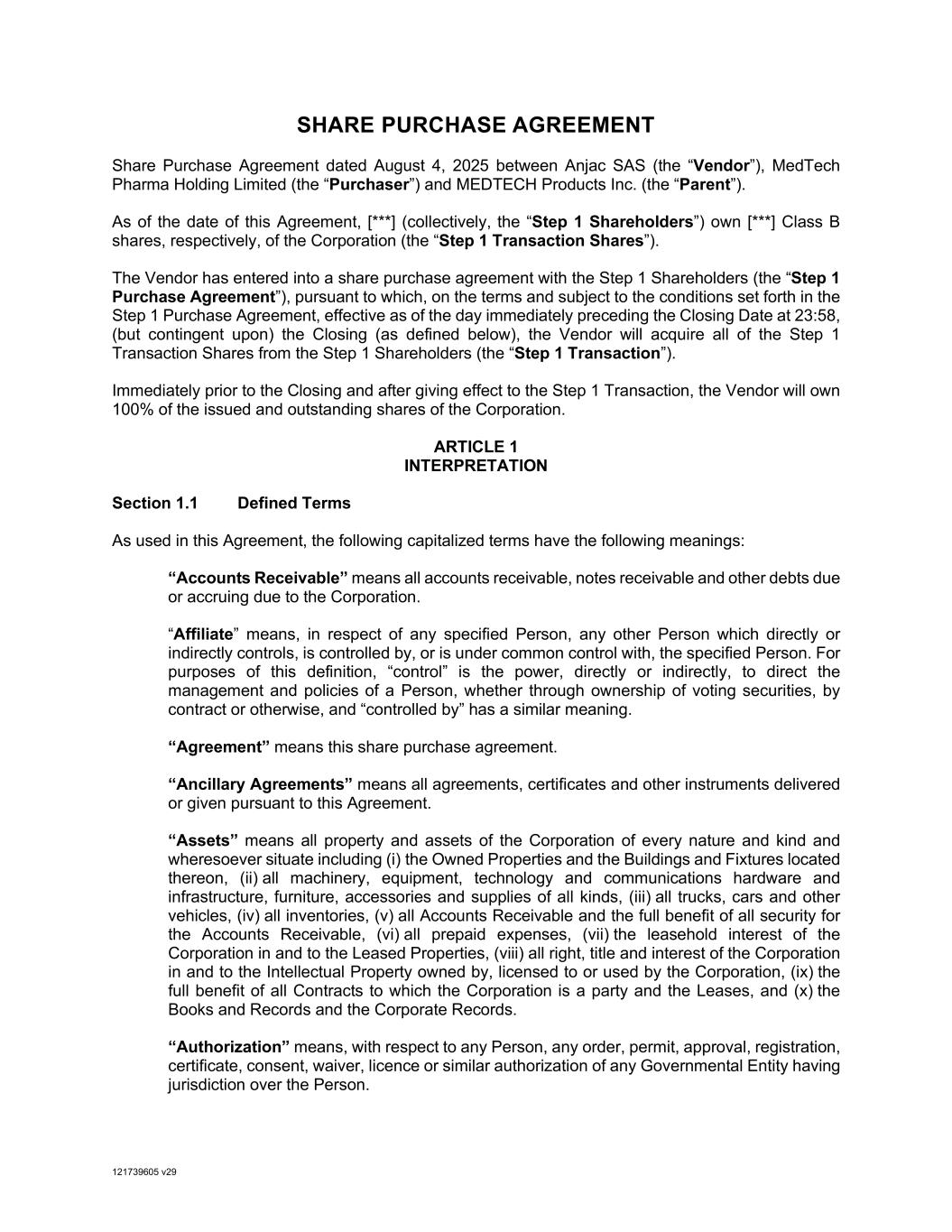 SHARE PURCHASE AGREEMENT

Share Purchase Agreement dated August 4, 2025 between Anjac SAS (the “Vendor”), MedTech Pharma Holding Limited (the “Purchaser”) and MEDTECH Products Inc. (the “Parent”).

As of the date of this Agreement, [***] (collectively, the “Step 1 Shareholders”) own [***] Class B shares, respectively, of the Corporation (the “Step 1 Transaction Shares”).

The Vendor has entered into a share purchase agreement with the Step 1 Shareholders (the “Step 1 Purchase Agreement”), pursuant to which, on the terms and subject to the conditions set forth in the Step 1 Purchase Agreement, effective as of the day immediately preceding the Closing Date at 23:58, (but contingent upon) the Closing (as defined below), the Vendor will acquire all of the Step 1 Transaction Shares from the Step 1 Shareholders (the “Step 1 Transaction”).

Immediately prior to the Closing and after giving effect to the Step 1 Transaction, the Vendor will own 100% of the issued and outstanding shares of the Corporation.

ARTICLE 1
INTERPRETATION

Section 1.1 Defined Terms

As used in this Agreement, the following capitalized terms have the following meanings:

“Accounts Receivable” means all accounts receivable, notes receivable and other debts due or accruing due to the Corporation.

“Affiliate” means, in respect of any specified Person, any other Person which directly or indirectly controls, is controlled by, or is under common control with, the specified Person. For purposes of this definition, “control” is the power, directly or indirectly, to direct the management and policies of a Person, whether through ownership of voting securities, by contract or otherwise, and “controlled by” has a similar meaning.

“Agreement” means this share purchase agreement.

“Ancillary Agreements” means all agreements, certificates and other instruments delivered or given pursuant to this Agreement.

“Assets” means all property and assets of the Corporation of every nature and kind and wheresoever situate including (i) the Owned Properties and the Buildings and Fixtures located thereon, (ii) all machinery, equipment, technology and communications hardware and infrastructure, furniture, accessories and supplies of all kinds, (iii) all trucks, cars and other vehicles, (iv) all inventories, (v) all Accounts Receivable and the full benefit of all security for the Accounts Receivable, (vi) all prepaid expenses, (vii) the leasehold interest of the Corporation in and to the Leased Properties, (viii) all right, title and interest of the Corporation in and to the Intellectual Property owned by, licensed to or used by the Corporation, (ix) the full benefit of all Contracts to which the Corporation is a party and the Leases, and (x) the Books and Records and the Corporate Records.

“Authorization” means, with respect to any Person, any order, permit, approval, registration, certificate, consent, waiver, licence or similar authorization of any Governmental Entity having jurisdiction over the Person.

121739605 v29